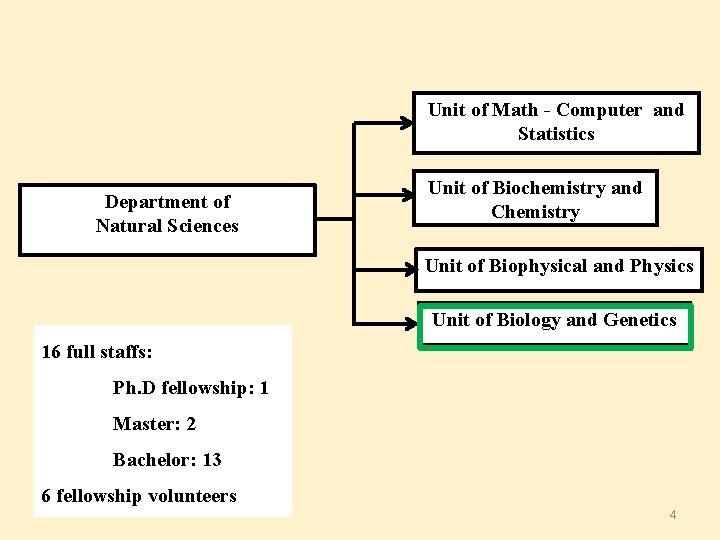 Department of Natural Sciences

Unit of Math - Computer and Statistics

Unit of Biochemistry and Chemistry

Unit of Biophysical and Physics

Unit of Biology and Genetics

16 full staffs:

Ph.D fellowship: 1

Master: 2

Bachelor: 13

6 fellowship volunteers

4